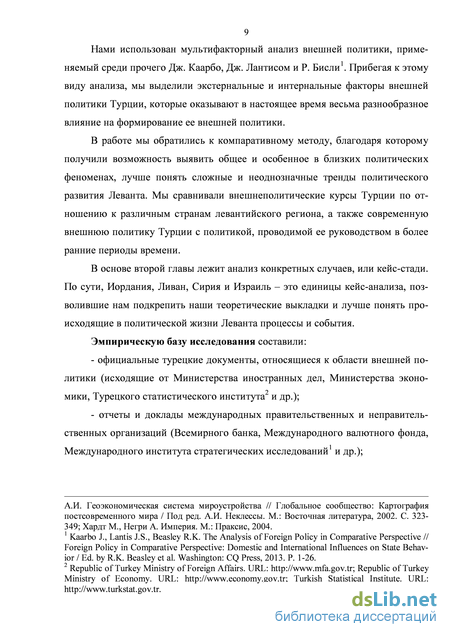 9

Нами использован мультифакторный анализ внешней политики, применяемый среди прочего Дж. Каарбо, Дж. Лантисом и Р. Бисли$^1$. Прибегая к этому виду анализа, мы выделили экстернальные и интернальные факторы внешней политики Турции, которые оказывают в настоящее время весьма разнообразное влияние на формирование ее внешней политики.

В работе мы обратились к компаративному методу, благодаря которому получили возможность выявить общее и особенное в близких политических феноменах, лучше понять сложные и неоднозначные тренды политического развития Леванта. Мы сравнивали внешнеполитические курсы Турции по отношению к различным странам левантийского региона, а также современную внешнюю политику Турции с политикой, проводимой ее руководством в более ранние периоды времени.

В основе второй главы лежит анализ конкретных случаев, или кейс-стади. По сути, Иордания, Ливан, Сирия и Израиль – это единицы кейс-анализа, позволившие нам подкрепить наши теоретические выкладки и лучше понять происходящие в политической жизни Леванта процессы и события.

Эмпирическую базу исследования составили:

- официальные турецкие документы, относящиеся к области внешней политики (исходящие от Министерства иностранных дел, Министерства экономики, Турецкого статистического института$^2$ и др.);

- отчеты и доклады международных правительственных и неправительственных организаций (Всемирного банка, Международного валютного фонда, Международного института стратегических исследований$^1$ и др.);

А.И. Геоэкономическая система мироустройства // Глобальное сообщество: Картография постсовременного мира / Под ред. А.И. Неклессы. М.: Восточная литература, 2002. С. 323-349; Хардт М., Негри А. Империя. М.: Праксис, 2004.
$^1$ Kaarbo J., Lantis J.S., Beasley R.K. The Analysis of Foreign Policy in Comparative Perspective // Foreign Policy in Comparative Perspective: Domestic and International Influences on State Behavior / Ed. by R.K. Beasley et al. Washington: CQ Press, 2013. P. 1-26.
$^2$ Republic of Turkey Ministry of Foreign Affairs. URL: http://www.mfa.gov.tr; Republic of Turkey Ministry of Economy. URL: http://www.economy.gov.tr; Turkish Statistical Institute. URL: http://www.turkstat.gov.tr.

dsLib.net
библиотека диссертаций